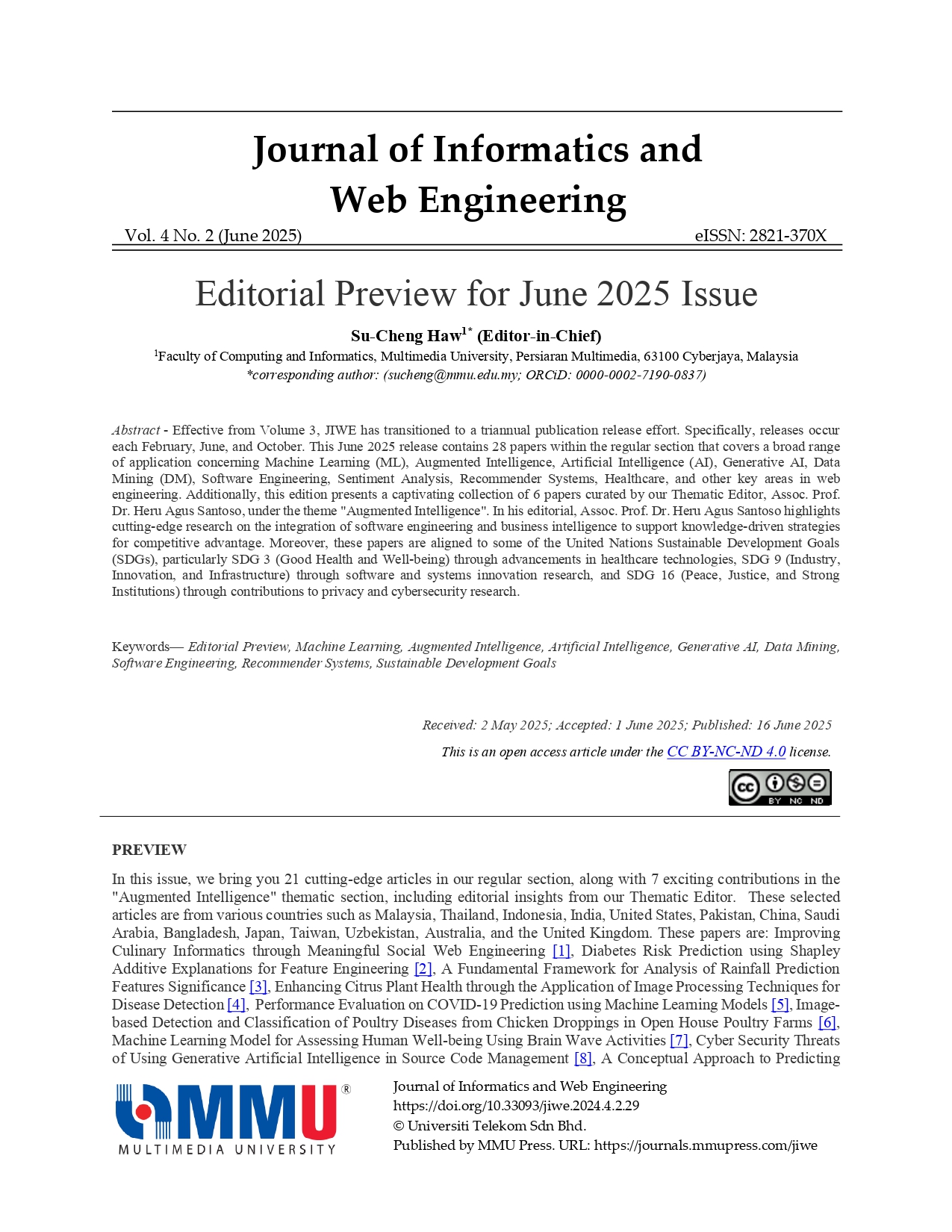 Journal of Informatics and Web Engineering

Vol. 4 No. 2 (June 2025)
eISSN: 2821-370X

Editorial Preview for June 2025 Issue

Su-Cheng Haw$^{1*}$ (Editor-in-Chief)

$^{1}$Faculty of Computing and Informatics, Multimedia University, Persiaran Multimedia, 63100 Cyberjaya, Malaysia
*corresponding author: (sucheng@mmu.edu.my; ORCiD: 0000-0002-7190-0837)

Abstract - Effective from Volume 3, JIWE has transitioned to a triannual publication release effort. Specifically, releases occur each February, June, and October. This June 2025 release contains 28 papers within the regular section that covers a broad range of application concerning Machine Learning (ML), Augmented Intelligence, Artificial Intelligence (AI), Generative AI, Data Mining (DM), Software Engineering, Sentiment Analysis, Recommender Systems, Healthcare, and other key areas in web engineering. Additionally, this edition presents a captivating collection of 6 papers curated by our Thematic Editor, Assoc. Prof. Dr. Heru Agus Santoso, under the theme "Augmented Intelligence". In his editorial, Assoc. Prof. Dr. Heru Agus Santoso highlights cutting-edge research on the integration of software engineering and business intelligence to support knowledge-driven strategies for competitive advantage. Moreover, these papers are aligned to some of the United Nations Sustainable Development Goals (SDGs), particularly SDG 3 (Good Health and Well-being) through advancements in healthcare technologies, SDG 9 (Industry, Innovation, and Infrastructure) through software and systems innovation research, and SDG 16 (Peace, Justice, and Strong Institutions) through contributions to privacy and cybersecurity research.

Keywords— Editorial Preview, Machine Learning, Augmented Intelligence, Artificial Intelligence, Generative AI, Data Mining, Software Engineering, Recommender Systems, Sustainable Development Goals

Received: 2 May 2025; Accepted: 1 June 2025; Published: 16 June 2025

This is an open access article under the CC BY-NC-ND 4.0 license.

BY NC ND

PREVIEW

In this issue, we bring you 21 cutting-edge articles in our regular section, along with 7 exciting contributions in the "Augmented Intelligence" thematic section, including editorial insights from our Thematic Editor. These selected articles are from various countries such as Malaysia, Thailand, Indonesia, India, United States, Pakistan, China, Saudi Arabia, Bangladesh, Japan, Taiwan, Uzbekistan, Australia, and the United Kingdom. These papers are: Improving Culinary Informatics through Meaningful Social Web Engineering [1], Diabetes Risk Prediction using Shapley Additive Explanations for Feature Engineering [2], A Fundamental Framework for Analysis of Rainfall Prediction Features Significance [3], Enhancing Citrus Plant Health through the Application of Image Processing Techniques for Disease Detection [4], Performance Evaluation on COVID-19 Prediction using Machine Learning Models [5], Image-based Detection and Classification of Poultry Diseases from Chicken Droppings in Open House Poultry Farms [6], Machine Learning Model for Assessing Human Well-being Using Brain Wave Activities [7], Cyber Security Threats of Using Generative Artificial Intelligence in Source Code Management [8], A Conceptual Approach to Predicting

MMU®
MULTIMEDIA UNIVERSITY

Journal of Informatics and Web Engineering
https://doi.org/10.33093/jiwe.2024.4.2.29
© Universiti Telekom Sdn Bhd.
Published by MMU Press. URL: https://journals.mmupress.com/jiwe